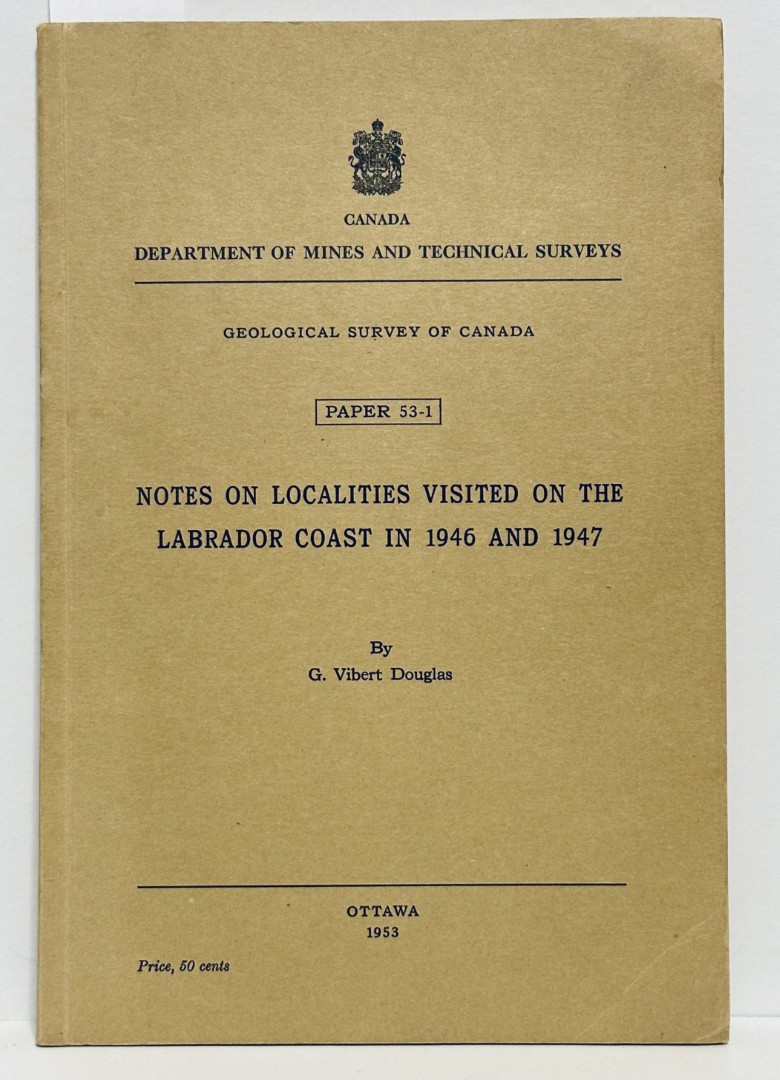 CANADA
DEPARTMENT OF MINES AND TECHNICAL SURVEYS

GEOLOGICAL SURVEY OF CANADA

PAPER 53-1

NOTES ON LOCALITIES VISITED ON THE LABRADOR COAST IN 1946 AND 1947

By
G. Vibert Douglas

OTTAWA
1953

Price, 50 cents